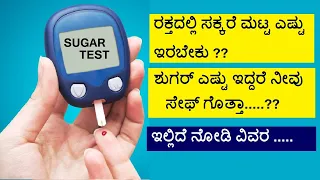 SUGAR TEST

ರಕ್ತದಲ್ಲಿ ಸಕ್ಕರೆ ಮಟ್ಟ ಎಷ್ಟು ಇರಬೇಕು ??

ಶುಗರ್ ಎಷ್ಟು ಇದ್ದರೆ ನೀವು ಸೇಫ್ ಗೊತ್ತಾ.....??

ಇಲ್ಲಿದೆ ನೋಡಿ ವಿವರ .....